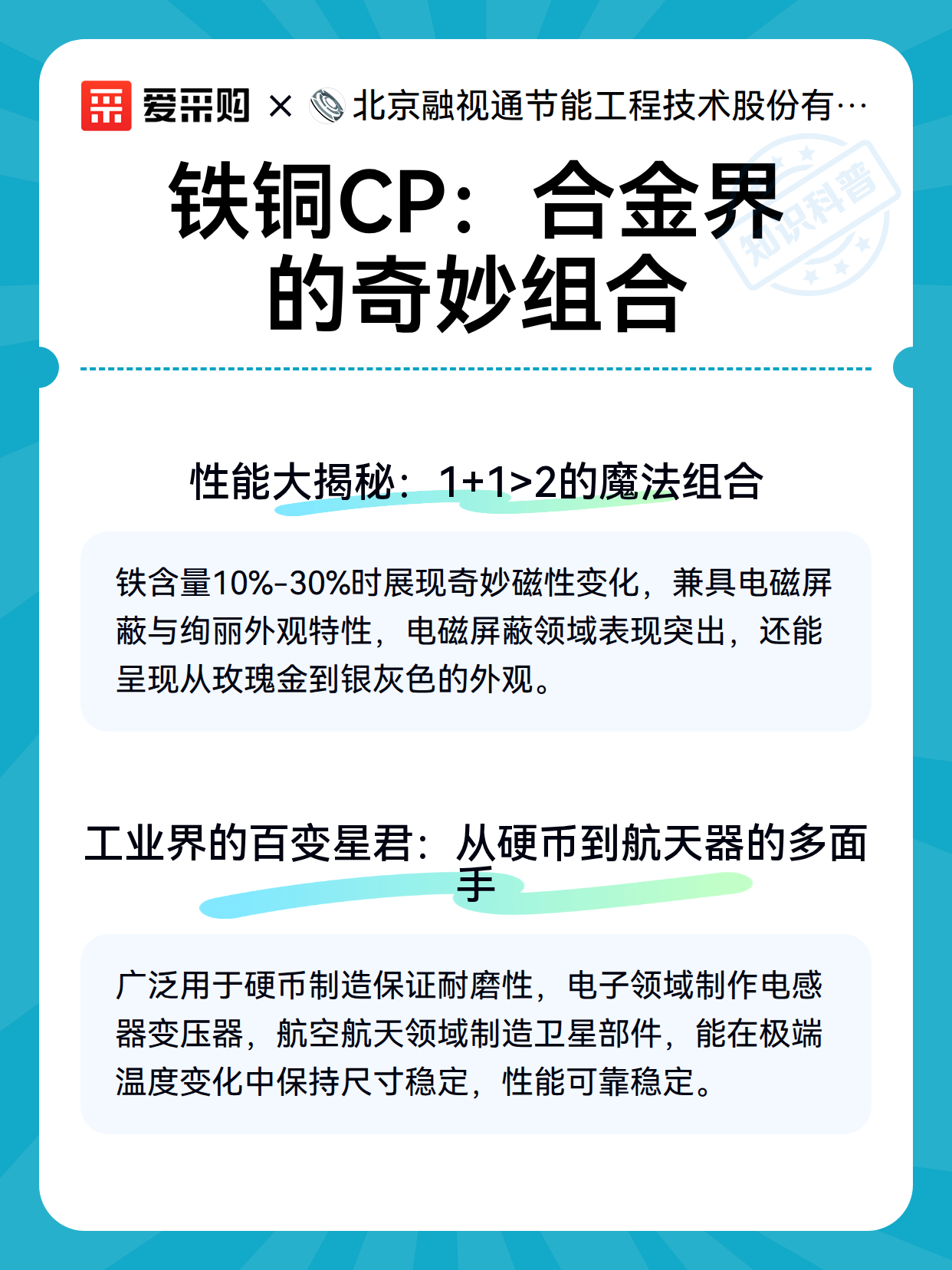 爱采购 × 北京融视通节能工程技术股份有…

知识科普

铁铜CP：合金界的奇妙组合

性能大揭秘：1+1>2的魔法组合

铁含量10%-30%时展现奇妙磁性变化，兼具电磁屏蔽与绚丽外观特性，电磁屏蔽领域表现突出，还能呈现从玫瑰金到银灰色的外观。

工业界的百变星君：从硬币到航天器的多面手

广泛用于硬币制造保证耐磨性，电子领域制作电感器变压器，航空航天领域制造卫星部件，能在极端温度变化中保持尺寸稳定，性能可靠稳定。